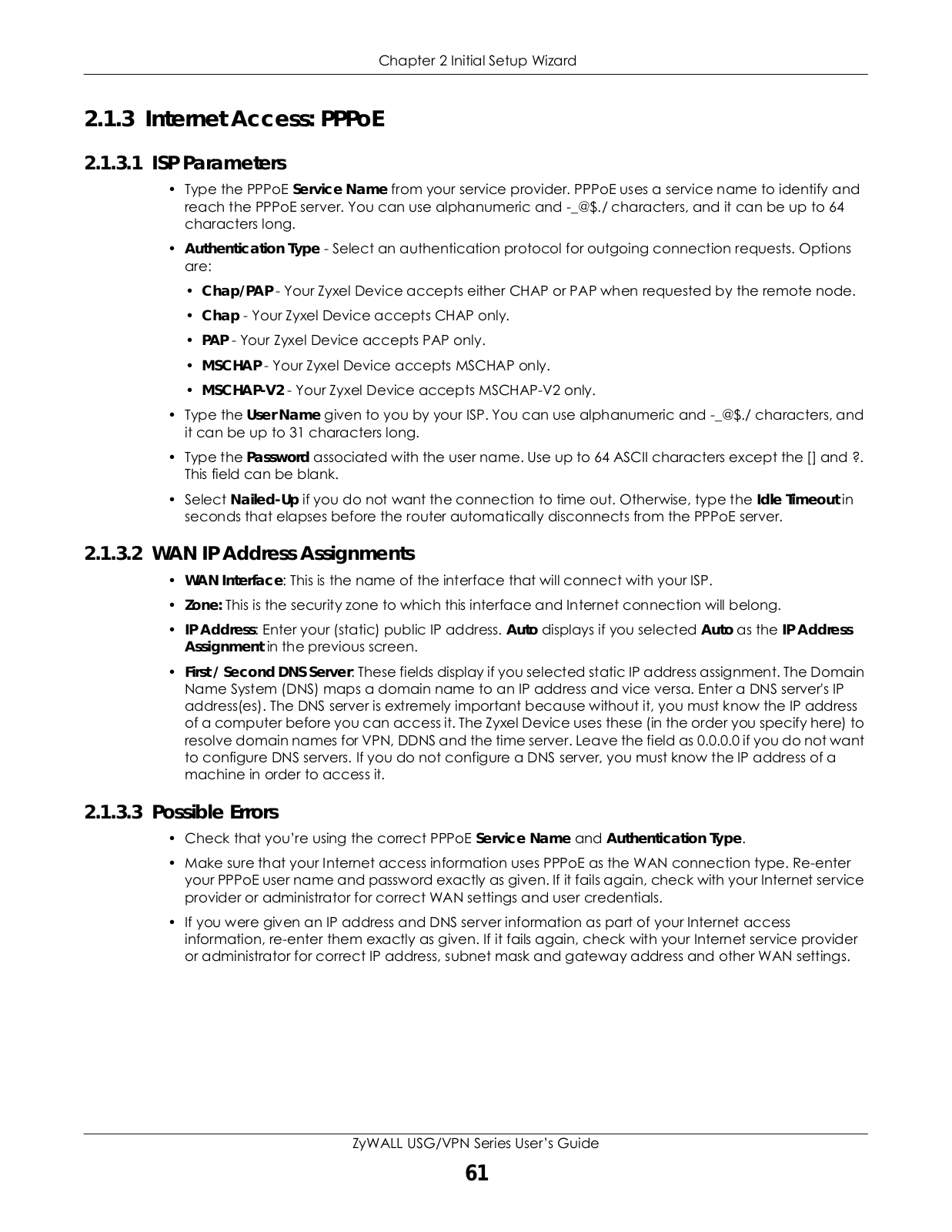 Chapter 2 Initial Setup Wizard

2.1.3 Internet Access: PPPoE

2.1.3.1 ISP Parameters

• Type the PPPoE Service Name from your service provider. PPPoE uses a service name to identify and reach the PPPoE server. You can use alphanumeric and -_@$./ characters, and it can be up to 64 characters long.

• Authentication Type - Select an authentication protocol for outgoing connection requests. Options are:

• Chap/PAP - Your Zyxel Device accepts either CHAP or PAP when requested by the remote node.

• Chap - Your Zyxel Device accepts CHAP only.

• PAP - Your Zyxel Device accepts PAP only.

• MSCHAP - Your Zyxel Device accepts MSCHAP only.

• MSCHAP-V2 - Your Zyxel Device accepts MSCHAP-V2 only.

• Type the User Name given to you by your ISP. You can use alphanumeric and -_@$./ characters, and it can be up to 31 characters long.

• Type the Password associated with the user name. Use up to 64 ASCII characters except the [] and ?. This field can be blank.

• Select Nailed-Up if you do not want the connection to time out. Otherwise, type the Idle Timeout in seconds that elapses before the router automatically disconnects from the PPPoE server.

2.1.3.2 WAN IP Address Assignments

• WAN Interface: This is the name of the interface that will connect with your ISP.

• Zone: This is the security zone to which this interface and Internet connection will belong.

• IP Address: Enter your (static) public IP address. Auto displays if you selected Auto as the IP Address Assignment in the previous screen.

• First / Second DNS Server: These fields display if you selected static IP address assignment. The Domain Name System (DNS) maps a domain name to an IP address and vice versa. Enter a DNS server's IP address(es). The DNS server is extremely important because without it, you must know the IP address of a computer before you can access it. The Zyxel Device uses these (in the order you specify here) to resolve domain names for VPN, DDNS and the time server. Leave the field as 0.0.0.0 if you do not want to configure DNS servers. If you do not configure a DNS server, you must know the IP address of a machine in order to access it.

2.1.3.3 Possible Errors

• Check that you're using the correct PPPoE Service Name and Authentication Type.

• Make sure that your Internet access information uses PPPoE as the WAN connection type. Re-enter your PPPoE user name and password exactly as given. If it fails again, check with your Internet service provider or administrator for correct WAN settings and user credentials.

• If you were given an IP address and DNS server information as part of your Internet access information, re-enter them exactly as given. If it fails again, check with your Internet service provider or administrator for correct IP address, subnet mask and gateway address and other WAN settings.

ZyWALL USG/VPN Series User's Guide

61